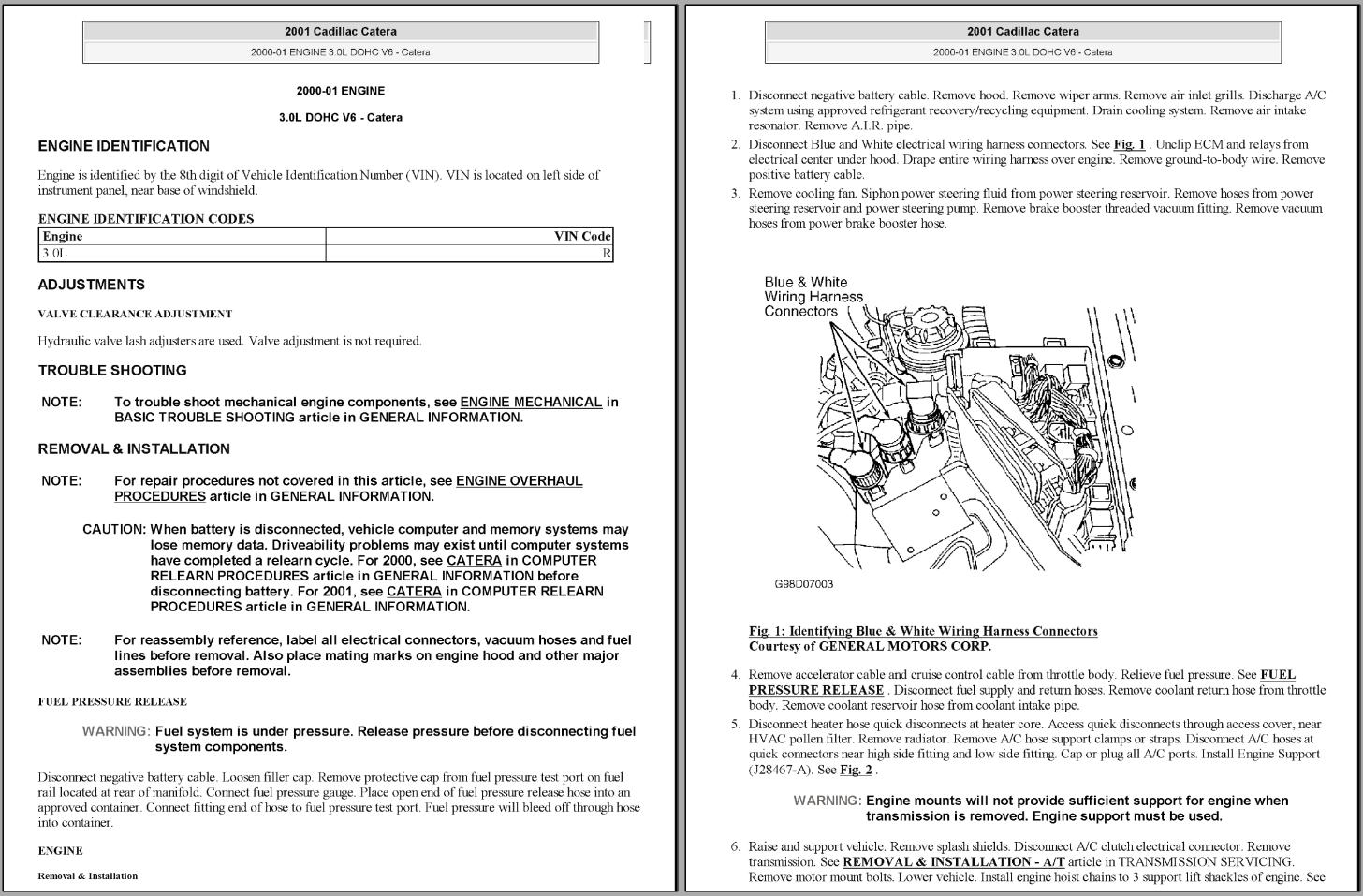 2001 Cadillac Catera

2000-01 ENGINE 3.0L DOHC V6 - Catera

2000-01 ENGINE

3.0L DOHC V6 - Catera

ENGINE IDENTIFICATION

Engine is identified by the 8th digit of Vehicle Identification Number (VIN). VIN is located on left side of instrument panel, near base of windshield.

ENGINE IDENTIFICATION CODES

| Engine | VIN Code |
|---|---|
| 3.0L | R |

ADJUSTMENTS

VALVE CLEARANCE ADJUSTMENT

Hydraulic valve lash adjusters are used. Valve adjustment is not required.

TROUBLE SHOOTING

NOTE: To trouble shoot mechanical engine components, see ENGINE MECHANICAL in BASIC TROUBLE SHOOTING article in GENERAL INFORMATION.

REMOVAL & INSTALLATION

NOTE: For repair procedures not covered in this article, see ENGINE OVERHAUL PROCEDURES article in GENERAL INFORMATION.

CAUTION: When battery is disconnected, vehicle computer and memory systems may lose memory data. Driveability problems may exist until computer systems have completed a relearn cycle. For 2000, see CATERA in COMPUTER RELEARN PROCEDURES article in GENERAL INFORMATION before disconnecting battery. For 2001, see CATERA in COMPUTER RELEARN PROCEDURES article in GENERAL INFORMATION.

NOTE: For reassembly reference, label all electrical connectors, vacuum hoses and fuel lines before removal. Also place mating marks on engine hood and other major assemblies before removal.

FUEL PRESSURE RELEASE

WARNING: Fuel system is under pressure. Release pressure before disconnecting fuel system components.

Disconnect negative battery cable. Loosen filler cap. Remove protective cap from fuel pressure test port on fuel rail located at rear of manifold. Connect fuel pressure gauge. Place open end of fuel pressure release hose into an approved container. Connect fitting end of hose to fuel pressure test port. Fuel pressure will bleed off through hose into container.

ENGINE

Removal & Installation

2001 Cadillac Catera

2000-01 ENGINE 3.0L DOHC V6 - Catera

1. Disconnect negative battery cable. Remove hood. Remove wiper arms. Remove air inlet grills. Discharge A/C system using approved refrigerant recovery/recycling equipment. Drain cooling system. Remove air intake resonator. Remove A.I.R. pipe.
2. Disconnect Blue and White electrical wiring harness connectors. See Fig. 1 . Unclip ECM and relays from electrical center under hood. Drape entire wiring harness over engine. Remove ground-to-body wire. Remove positive battery cable.
3. Remove cooling fan. Siphon power steering fluid from power steering reservoir. Remove hoses from power steering reservoir and power steering pump. Remove brake booster threaded vacuum fitting. Remove vacuum hoses from power brake booster hose.

Blue & White Wiring Harness Connectors

G98D07003

Fig. 1: Identifying Blue & White Wiring Harness Connectors
Courtesy of GENERAL MOTORS CORP.

4. Remove accelerator cable and cruise control cable from throttle body. Relieve fuel pressure. See FUEL PRESSURE RELEASE . Disconnect fuel supply and return hoses. Remove coolant return hose from throttle body. Remove coolant reservoir hose from coolant intake pipe.
5. Disconnect heater hose quick disconnects at heater core. Access quick disconnects through access cover, near HVAC pollen filler. Remove radiator. Remove A/C hose support clamps or straps. Disconnect A/C hoses at quick connectors near high side fitting and low side fitting. Cap or plug all A/C ports. Install Engine Support (J28467-A). See Fig. 2 .

WARNING: Engine mounts will not provide sufficient support for engine when transmission is removed. Engine support must be used.

6. Raise and support vehicle. Remove splash shields. Disconnect A/C clutch electrical connector. Remove transmission. See REMOVAL & INSTALLATION - A/T article in TRANSMISSION SERVICING. Remove motor mount bolts. Lower vehicle. Install engine hoist chains to 3 support lift shackles of engine. See